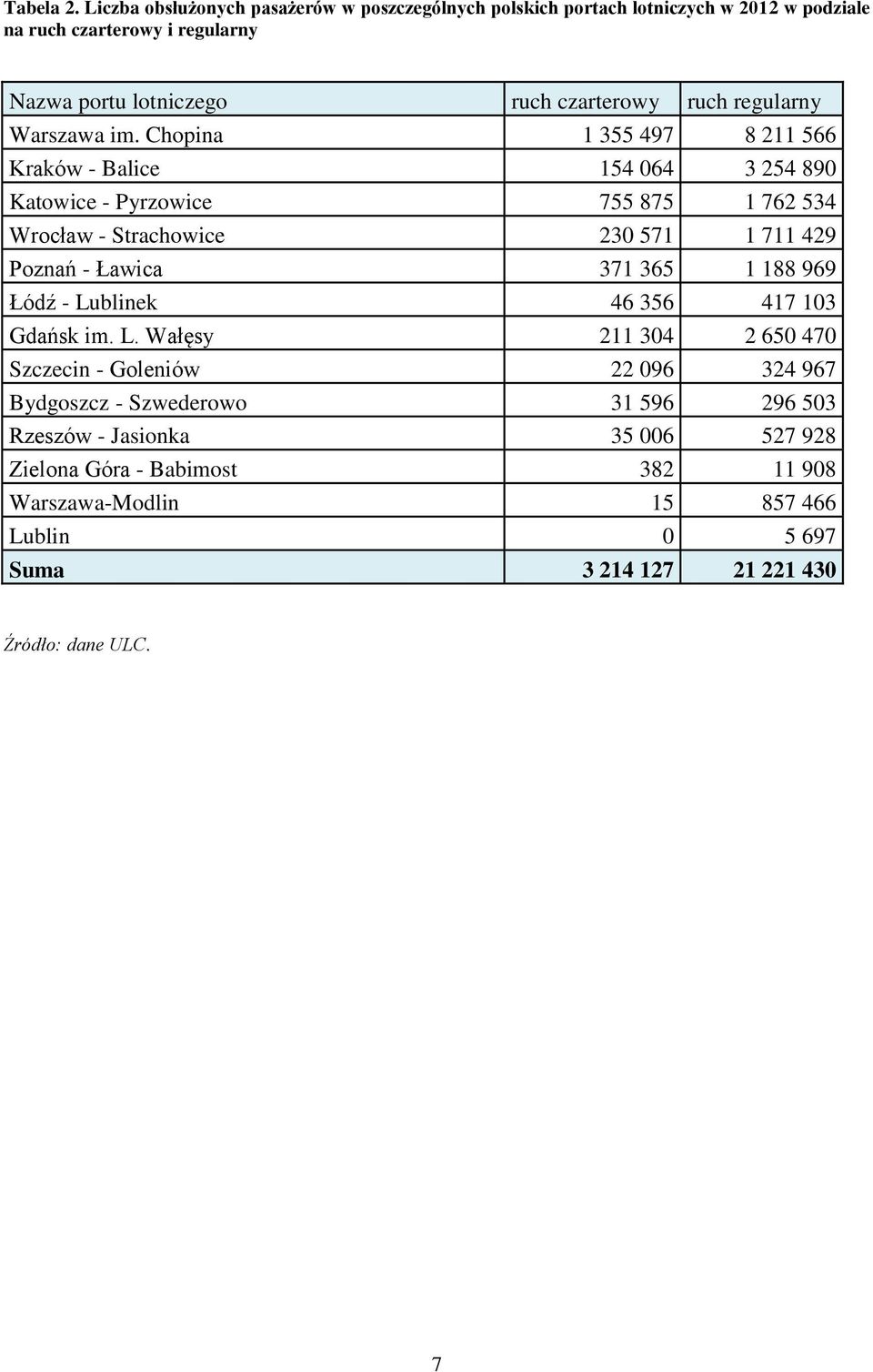 Tabela 2. Liczba obsłużonych pasażerów w poszczególnych polskich portach lotniczych w 2012 w podziale na ruch czarterowy i regularny

| Nazwa portu lotniczego | ruch czarterowy | ruch regularny |
|---|---|---|
| Warszawa im. Chopina | 1 355 497 | 8 211 566 |
| Kraków - Balice | 154 064 | 3 254 890 |
| Katowice - Pyrzowice | 755 875 | 1 762 534 |
| Wrocław - Strachowice | 230 571 | 1 711 429 |
| Poznań - Ławica | 371 365 | 1 188 969 |
| Łódź - Lublinek | 46 356 | 417 103 |
| Gdańsk im. L. Wałęsy | 211 304 | 2 650 470 |
| Szczecin - Goleniów | 22 096 | 324 967 |
| Bydgoszcz - Szwederowo | 31 596 | 296 503 |
| Rzeszów - Jasionka | 35 006 | 527 928 |
| Zielona Góra - Babimost | 382 | 11 908 |
| Warszawa-Modlin | 15 | 857 466 |
| Lublin | 0 | 5 697 |
| Suma | 3 214 127 | 21 221 430 |

Źródło: dane ULC.

7